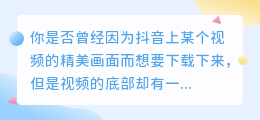 你是否曾经因为抖音上某个视频的精美画面而想要下载下来，但是视频的底部却有一...